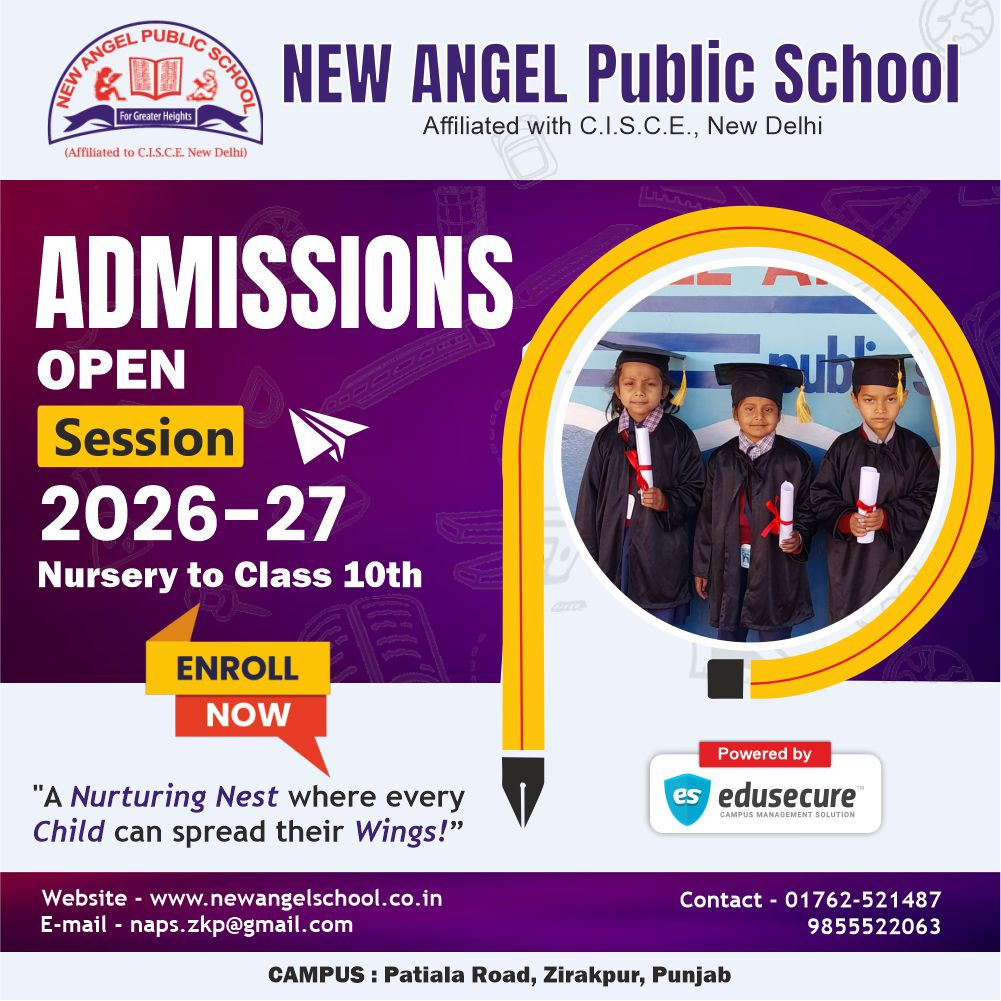 NEW ANGEL PUBLIC SCHOOL
For Greater Heights
(Affiliated to C.I.S.C.E. New Delhi)

NEW ANGEL Public School
Affiliated with C.I.S.C.E., New Delhi

ADMISSIONS
OPEN
Session
2026-27
Nursery to Class 10th

ENROLL
NOW

"A Nurturing Nest where every Child can spread their Wings!"

Powered by
es edusecure™
CAMPUS MANAGEMENT SOLUTION

Website - www.newangelschool.co.in
E-mail - naps.zkp@gmail.com

Contact - 01762-521487
9855522063

CAMPUS : Patiala Road, Zirakpur, Punjab